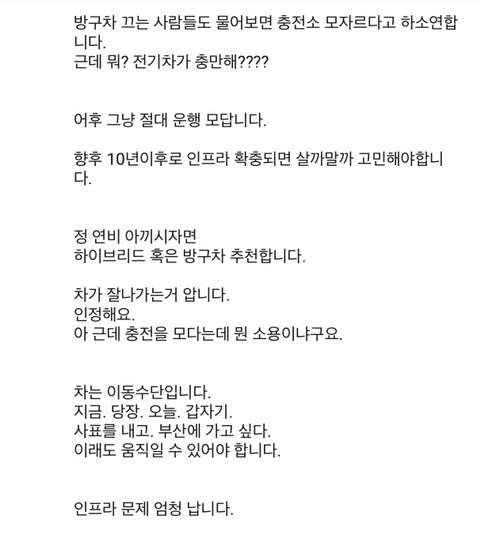 방구차 끄는 사람들도 물어보면 충전소 모자르다고 하소연합니다.
근데 뭐? 전기차가 충만해????

어후 그냥 절대 운행 모답니다.

향후 10년이후로 인프라 확충되면 살까말까 고민해야합니다.

정 연비 아끼시자면
하이브리드 혹은 방구차 추천합니다.

차가 잘나가는거 압니다.
인정해요.
아 근데 충전을 모다는데 뭔 소용이냐구요.

차는 이동수단입니다.
지금. 당장. 오늘. 갑자기.
사표를 내고. 부산에 가고 싶다.
이래도 움직일 수 있어야 합니다.

인프라 문제 엄청 납니다.